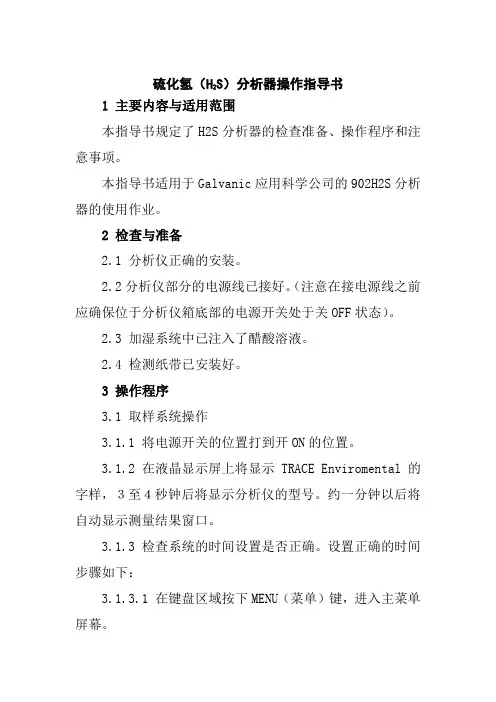 硫化氢（$H_2S$）分析器操作指导书

1 主要内容与适用范围

本指导书规定了 H2S 分析器的检查准备、操作程序和注意事项。

本指导书适用于 Galvanic 应用科学公司的 902H2S 分析器的使用作业。

2 检查与准备

2.1 分析仪正确的安装。

2.2 分析仪部分的电源线已接好。（注意在接电源线之前应确保位于分析仪箱底部的电源开关处于关 OFF 状态）。

2.3 加湿系统中已注入了醋酸溶液。

2.4 检测纸带已安装好。

3 操作程序

3.1 取样系统操作

3.1.1 将电源开关的位置打到开 ON 的位置。

3.1.2 在液晶显示屏上将显示 TRACE Enviromental 的字样，3 至 4 秒钟后将显示分析仪的型号。约一分钟以后将自动显示测量结果窗口。

3.1.3 检查系统的时间设置是否正确。设置正确的时间步骤如下：

3.1.3.1 在键盘区域按下 MENU（菜单）键，进入主菜单屏幕。